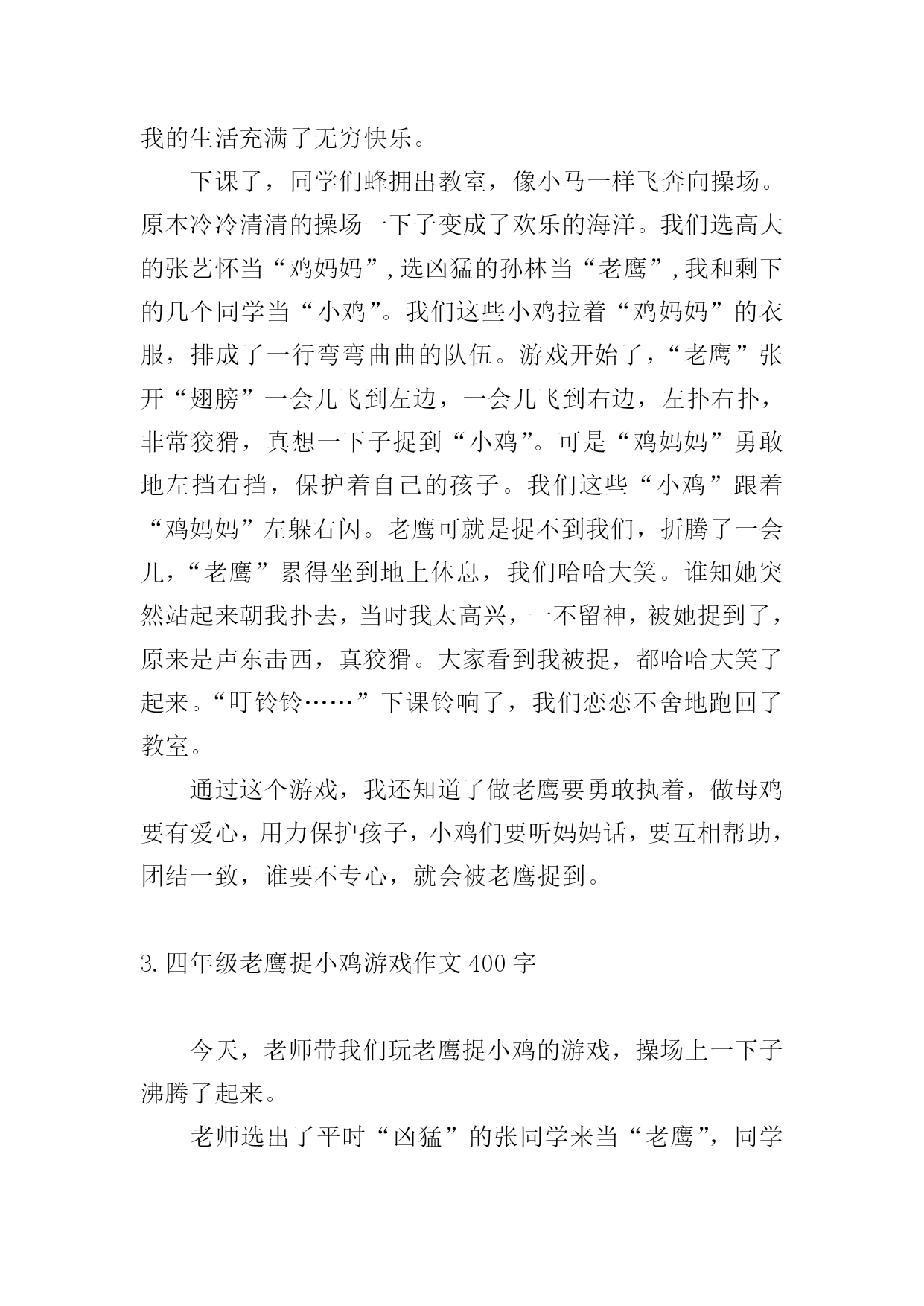 我的生活充满了无穷快乐。

下课了，同学们蜂拥出教室，像小马一样飞奔向操场。原本冷冷清清的操场一下子变成了欢乐的海洋。我们选高大的张艺怀当“鸡妈妈”，选凶猛的孙林当“老鹰”，我和剩下的几个同学当“小鸡”。我们这些小鸡拉着“鸡妈妈”的衣服，排成了一行弯弯曲曲的队伍。游戏开始了，“老鹰”张开“翅膀”一会儿飞到左边，一会儿飞到右边，左扑右扑，非常狡猾，真想一下子捉到“小鸡”。可是“鸡妈妈”勇敢地左挡右挡，保护着自己的孩子。我们这些“小鸡”跟着“鸡妈妈”左躲右闪。老鹰可就是捉不到我们，折腾了一会儿，“老鹰”累得坐到地上休息，我们哈哈大笑。谁知她突然站起来朝我扑去，当时我太高兴，一不留神，被她捉到了，原来是声东击西，真狡猾。大家看到我被捉，都哈哈大笑了起来。“叮铃铃……”下课铃响了，我们恋恋不舍地跑回了教室。

通过这个游戏，我还知道了做老鹰要勇敢执着，做母鸡要有爱心，用力保护孩子，小鸡们要听妈妈话，要互相帮助，团结一致，谁要不专心，就会被老鹰捉到。

3.四年级老鹰捉小鸡游戏作文400字

今天，老师带我们玩老鹰捉小鸡的游戏，操场上一下子沸腾了起来。

老师选出了平时“凶猛”的张同学来当“老鹰”，同学